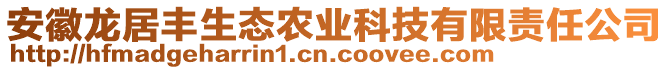 安徽龙居丰生态农业科技有限责任公司
http://hfmadgeharrin1.cn.coovee.com